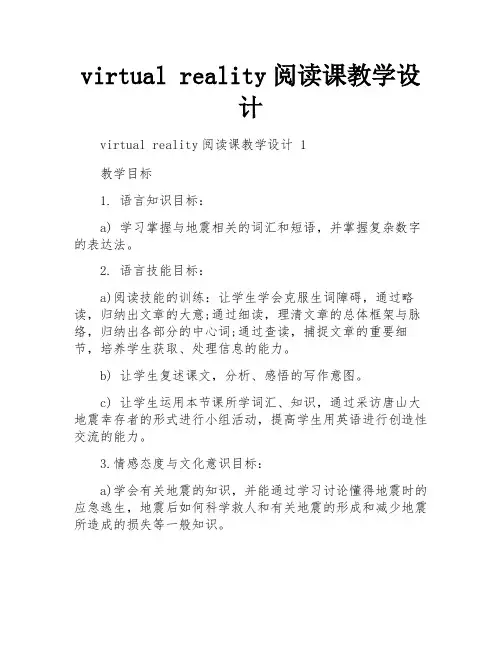 virtual reality阅读课教学设计

virtual reality阅读课教学设计 1

教学目标

1. 语言知识目标：

a) 学习掌握与地震相关的词汇和短语，并掌握复杂数字的表达法。

2. 语言技能目标：

a)阅读技能的训练：让学生学会克服生词障碍，通过略读，归纳出文章的大意;通过细读，理清文章的总体框架与脉络，归纳出各部分的中心词;通过查读，捕捉文章的重要细节，培养学生获取、处理信息的能力。

b) 让学生复述课文，分析、感悟的写作意图。

c) 让学生运用本节课所学词汇、知识，通过采访唐山大地震幸存者的形式进行小组活动，提高学生用英语进行创造性交流的能力。

3.情感态度与文化意识目标：

a)学会有关地震的知识，并能通过学习讨论懂得地震时的应急逃生，地震后如何科学救人和有关地震的形成和减少地震所造成的损失等一般知识。